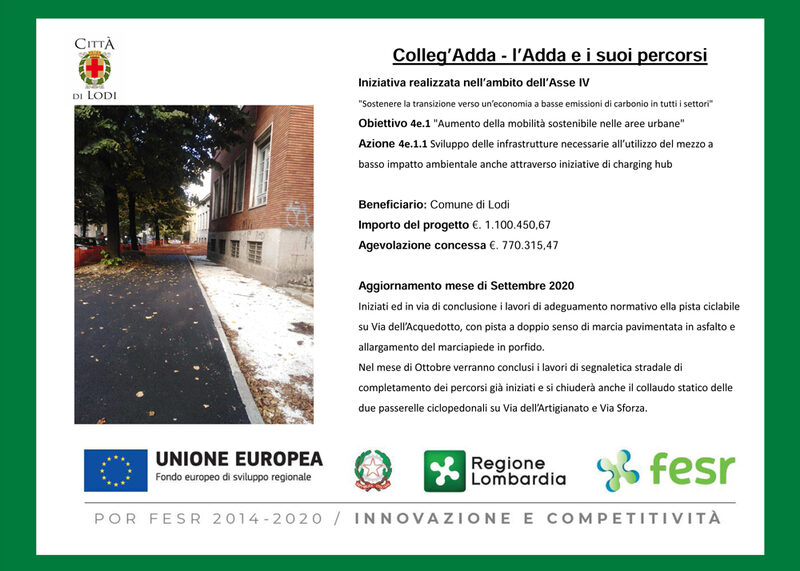 CITTÀ DI LODI

Colleg'Adda - l'Adda e i suoi percorsi

Iniziativa realizzata nell'ambito dell'Asse IV

"Sostenere la transizione verso un'economia a basse emissioni di carbonio in tutti i settori"

Obiettivo 4e.1 "Aumento della mobilità sostenibile nelle aree urbane"

Azione 4e.1.1 Sviluppo delle infrastrutture necessarie all'utilizzo del mezzo a basso impatto ambientale anche attraverso iniziative di charging hub

Beneficiario: Comune di Lodi
Importo del progetto €. 1.100.450,67
Agevolazione concessa €. 770.315,47

Aggiornamento mese di Settembre 2020
Iniziati ed in via di conclusione i lavori di adeguamento normativo ella pista ciclabile su Via dell'Acquedotto, con pista a doppio senso di marcia pavimentata in asfalto e allargamento del marciapiede in porfido.
Nel mese di Ottobre verranno conclusi i lavori di segnaletica stradale di completamento dei percorsi già iniziati e si chiuderà anche il collaudo statico delle due passerelle ciclopedonali su Via dell'Artigianato e Via Sforza.

UNIONE EUROPEA
Fondo europeo di sviluppo regionale

Regione Lombardia

fesr

POR FESR 2014-2020 / INNOVAZIONE E COMPETITIVITÀ